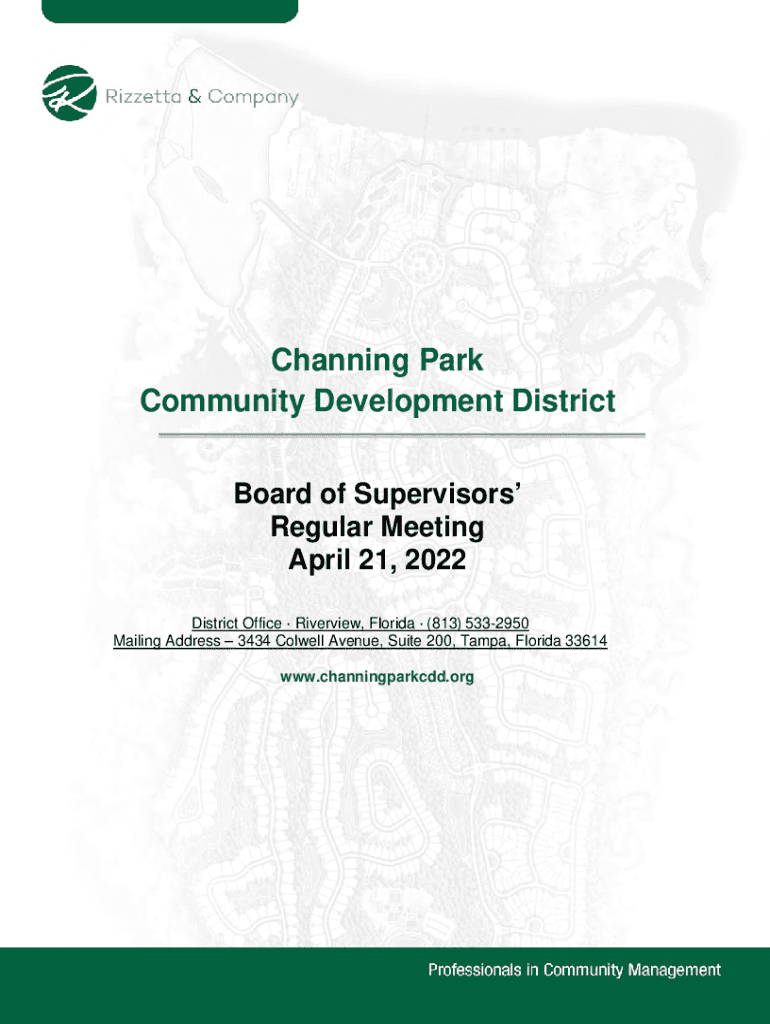 Rizzetta & Company

Channing Park
Community Development District

Board of Supervisors'
Regular Meeting
April 21, 2022

District Office · Riverview, Florida · (813) 533-2950
Mailing Address – 3434 Colwell Avenue, Suite 200, Tampa, Florida 33614

www.channingparkcdd.org

Professionals in Community Management